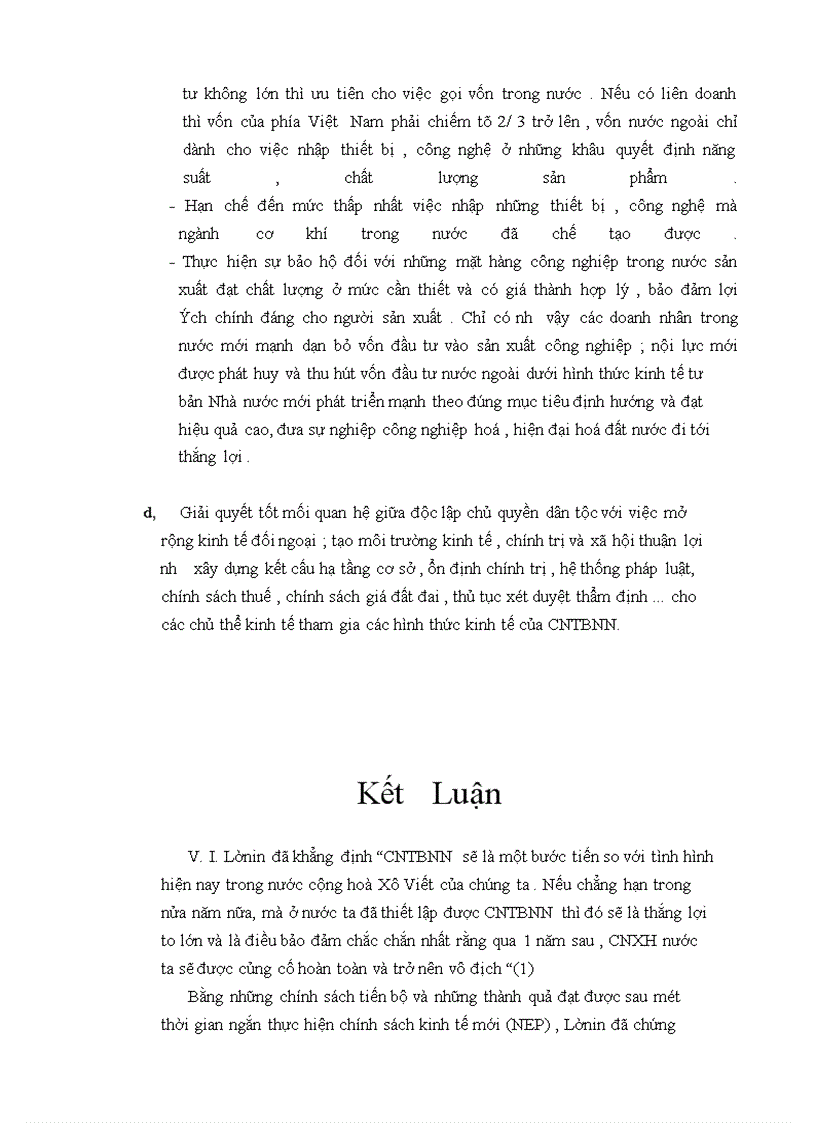 tư không lớn thì ưu tiên cho việc gọi vốn trong nước . Nếu có liên doanh thì vốn của phía Việt Nam phải chiếm tõ 2/ 3 trở lên , vốn nước ngoài chỉ dành cho việc nhập thiết bị , công nghệ ở những khâu quyết định năng suất , chất lượng sản phẩm .

- Hạn chế đến mức thấp nhất việc nhập những thiết bị , công nghệ mà ngành cơ khí trong nước đã chế tạo được .

- Thực hiện sự bảo hộ đối với những mặt hàng công nghiệp trong nước sản xuất đạt chất lượng ở mức cần thiết và có giá thành hợp lý , bảo đảm lợi Ých chính đáng cho người sản xuất . Chỉ có nh vậy các doanh nhân trong nước mới mạnh dạn bỏ vốn đầu tư vào sản xuất công nghiệp ; nội lực mới được phát huy và thu hút vốn đầu tư nước ngoài dưới hình thức kinh tế tư bản Nhà nước mới phát triển mạnh theo đúng mục tiêu định hướng và đạt hiệu quả cao, đưa sự nghiệp công nghiệp hoá , hiện đại hoá đất nước đi tới thắng lợi .

d, Giải quyết tốt mối quan hệ giữa độc lập chủ quyền dân tộc với việc mở rộng kinh tế đối ngoại ; tạo môi trường kinh tế , chính trị và xã hội thuận lợi nh xây dựng kết cấu hạ tầng cơ sở , ổn định chính trị , hệ thống pháp luật, chính sách thuế , chính sách giá đất đai , thủ tục xét duyệt thẩm định ... cho các chủ thể kinh tế tham gia các hình thức kinh tế của CNTBNN.

Kết Luận

V. I. Lờnin đã khẳng định “CNTBNN sẽ là một bước tiến so với tình hình hiện nay trong nước cộng hoà Xô Viết của chúng ta . Nếu chẳng hạn trong nửa năm nữa, mà ở nước ta đã thiết lập được CNTBNN thì đó sẽ là thắng lợi to lớn và là điều bảo đảm chắc chắn nhất rằng qua 1 năm sau , CNXH nước ta sẽ được củng cố hoàn toàn và trở nên vô địch “(1)

Bằng những chính sách tiến bộ và những thành quả đạt được sau mét thời gian ngắn thực hiện chính sách kinh tế mới (NEP) , Lờnin đã chứng